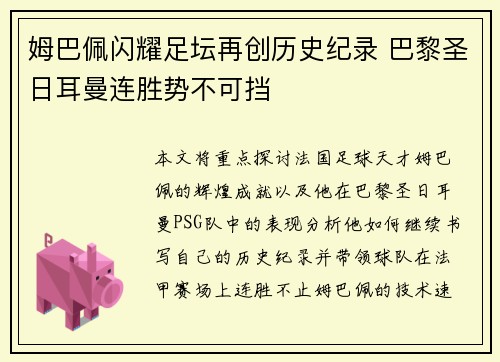 姆巴佩闪耀足坛再创历史纪录 巴黎圣日耳曼连胜势不可挡

本文将重点探讨法国足球天才姆巴佩的辉煌成就以及他在巴黎圣日耳曼PSG队中的表现分析他如何继续书写自己的历史纪录并带领球队在法甲赛场上连胜不止姆巴佩的技术速